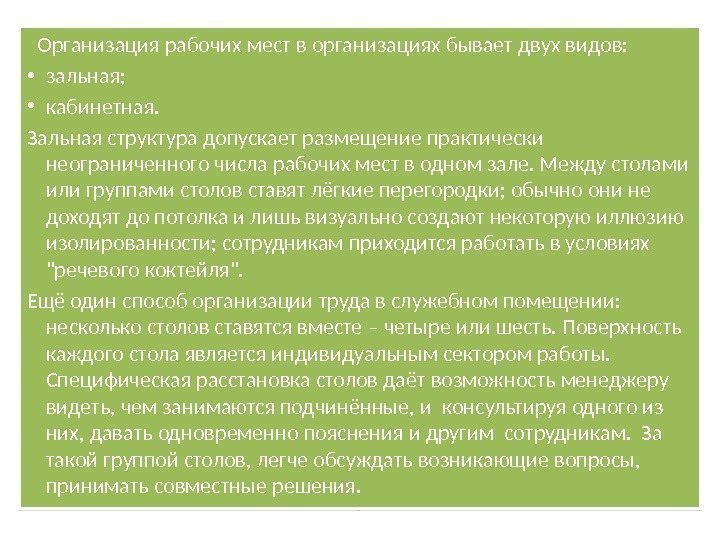 Организация рабочих мест в организациях бывает двух видов:

• зальная;
• кабинетная.

Зальная структура допускает размещение практически неограниченного числа рабочих мест в одном зале. Между столами или группами столов ставят лёгкие перегородки; обычно они не доходят до потолка и лишь визуально создают некоторую иллюзию изолированности; сотрудникам приходится работать в условиях "речевого коктейля".

Ещё один способ организации труда в служебном помещении: несколько столов ставятся вместе – четыре или шесть. Поверхность каждого стола является индивидуальным сектором работы. Специфическая расстановка столов даёт возможность менеджеру видеть, чем занимаются подчинённые, и консультируя одного из них, давать одновременно пояснения и другим сотрудникам. За такой группой столов, легче обсуждать возникающие вопросы, принимать совместные решения.